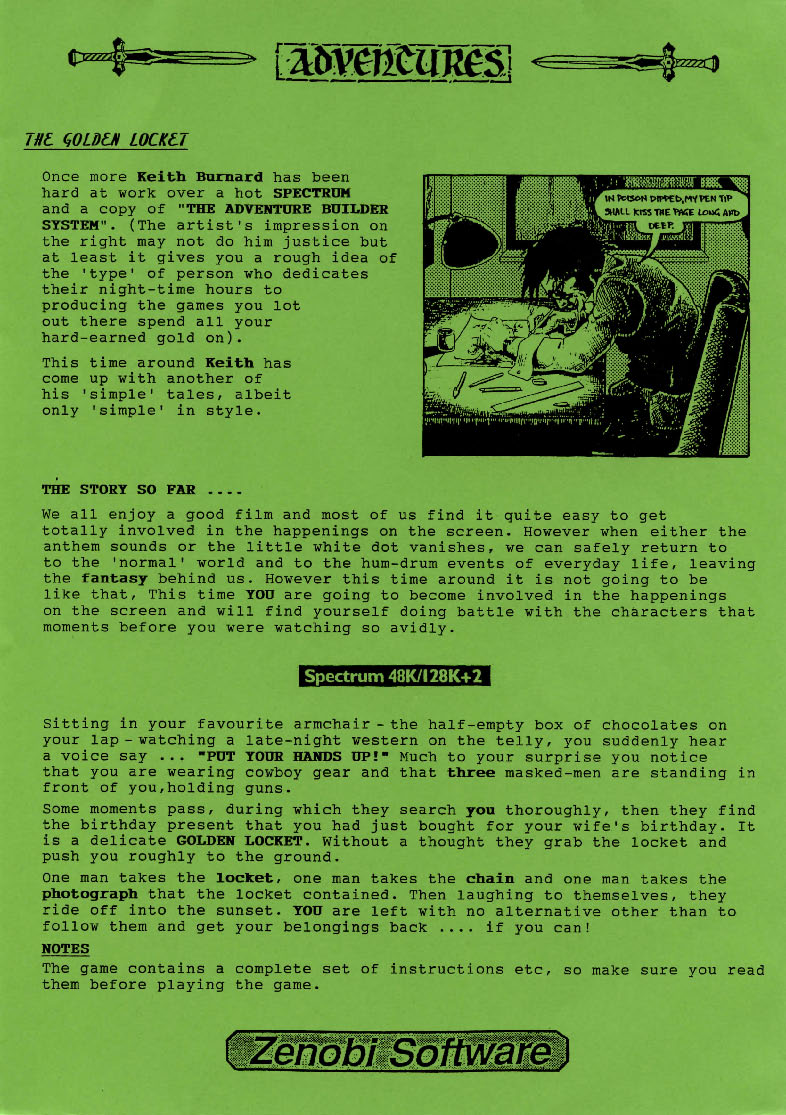 ADVENTURES

THE GOLDEN LOCKET

Once more **Keith Burnard** has been hard at work over a hot **SPECTRUM** and a copy of **"THE ADVENTURE BUILDER SYSTEM"**. (The artist's impression on the right may not do him justice but at least it gives you a rough idea of the 'type' of person who dedicates their night-time hours to producing the games you lot out there spend all your hard-earned gold on).

This time around **Keith** has come up with another of his 'simple' tales, albeit only 'simple' in style.

IN POISON DIPPED, MY PEN TIP SHALL KISS THE PAGE LONG AND DEEP.

**THE STORY SO FAR ....**

We all enjoy a good film and most of us find it quite easy to get totally involved in the happenings on the screen. However when either the anthem sounds or the little white dot vanishes, we can safely return to to the 'normal' world and to the hum-drum events of everyday life, leaving the **fantasy** behind us. However this time around it is not going to be like that, This time **YOU** are going to become involved in the happenings on the screen and will find yourself doing battle with the characters that moments before you were watching so avidly.

Spectrum 48K/128K+2

Sitting in your favourite armchair - the half-empty box of chocolates on your lap - watching a late-night western on the telly, you suddenly hear a voice say ... **"PUT YOUR HANDS UP!"** Much to your surprise you notice that you are wearing cowboy gear and that **three** masked-men are standing in front of you,holding guns.

Some moments pass, during which they search **you** thoroughly, then they find the birthday present that you had just bought for your wife's birthday. It is a delicate **GOLDEN LOCKET**. Without a thought they grab the locket and push you roughly to the ground.

One man takes the **locket**, one man takes the **chain** and one man takes the **photograph** that the locket contained. Then laughing to themselves, they ride off into the sunset. **YOU** are left with no alternative other than to follow them and get your belongings back .... if you can!

**NOTES**

The game contains a complete set of instructions etc, so make sure you read them before playing the game.

Zenobi Software